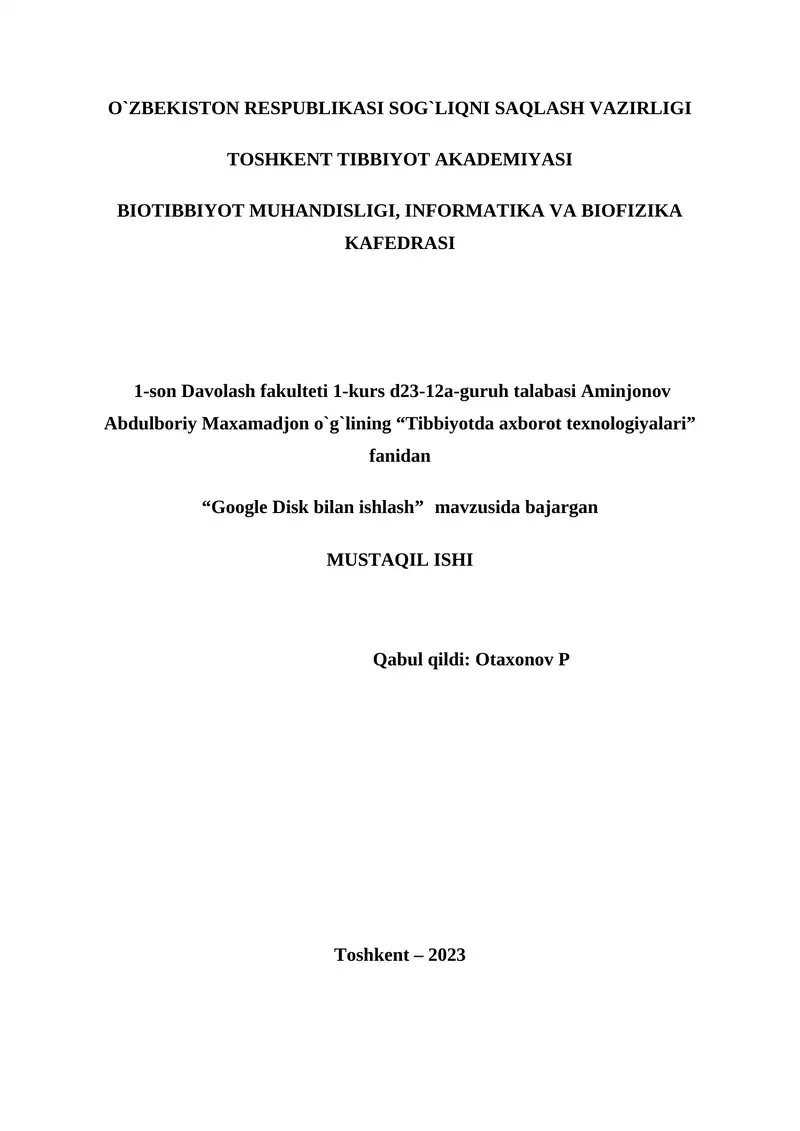 O`ZBEKISTON RESPUBLIKASI SOG`LIQNI SAQLASH VAZIRLIGI

TOSHKENT TIBBIYOT AKADEMIYASI

BIOTIBBIYOT MUHANDISLIGI, INFORMATIKA VA BIOFIZIKA KAFEDRASI

1-son Davolash fakulteti 1-kurs d23-12a-guruh talabasi Aminjonov Abdulboriy Maxamadjon o`g`lining “Tibbiyotda axborot texnologiyalari” fanidan

“Google Disk bilan ishlash”  mavzusida bajargan

MUSTAQIL ISHI

Qabul qildi: Otaxonov P

Toshkent – 2023